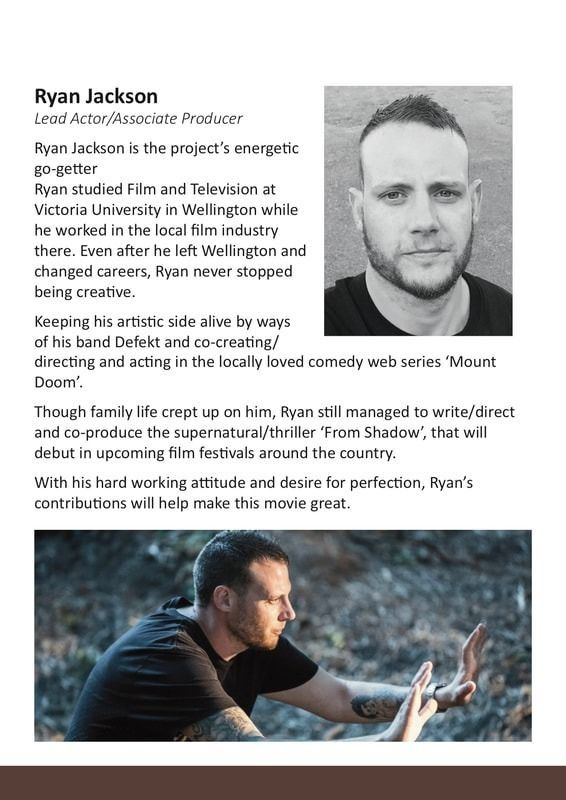 Ryan Jackson
Lead Actor/Associate Producer

Ryan Jackson is the project's energetic go-getter
Ryan studied Film and Television at Victoria University in Wellington while he worked in the local film industry there. Even after he left Wellington and changed careers, Ryan never stopped being creative.

Keeping his artistic side alive by ways of his band Defekt and co-creating/ directing and acting in the locally loved comedy web series 'Mount Doom'.

Though family life crept up on him, Ryan still managed to write/direct and co-produce the supernatural/thriller 'From Shadow', that will debut in upcoming film festivals around the country.

With his hard working attitude and desire for perfection, Ryan's contributions will help make this movie great.